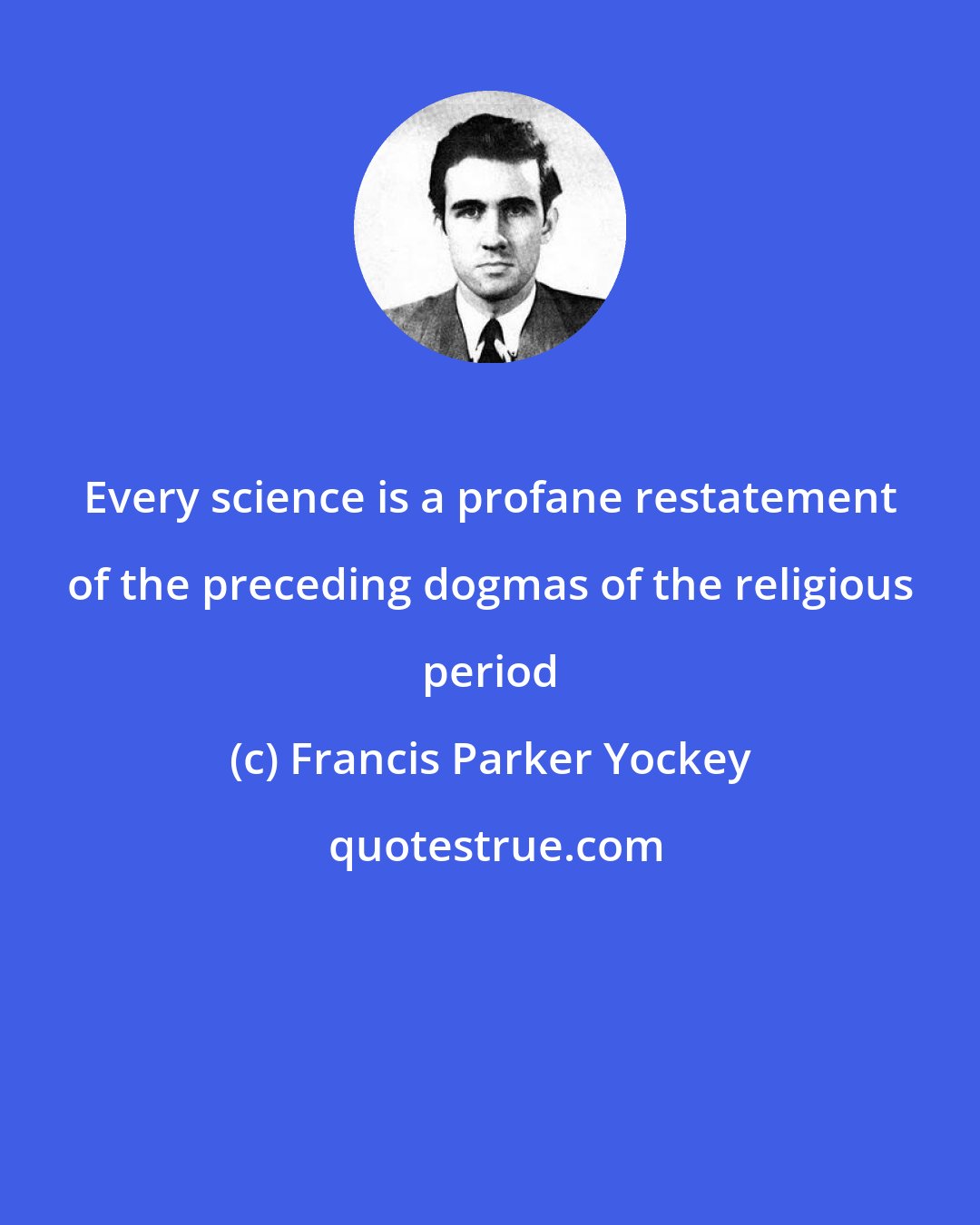 Every science is a profane restatement of the preceding dogmas of the religious period

(c) Francis Parker Yockey

quotestrue.com